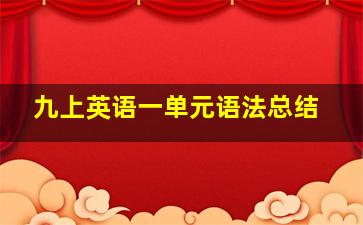 九上英语一单元语法总结